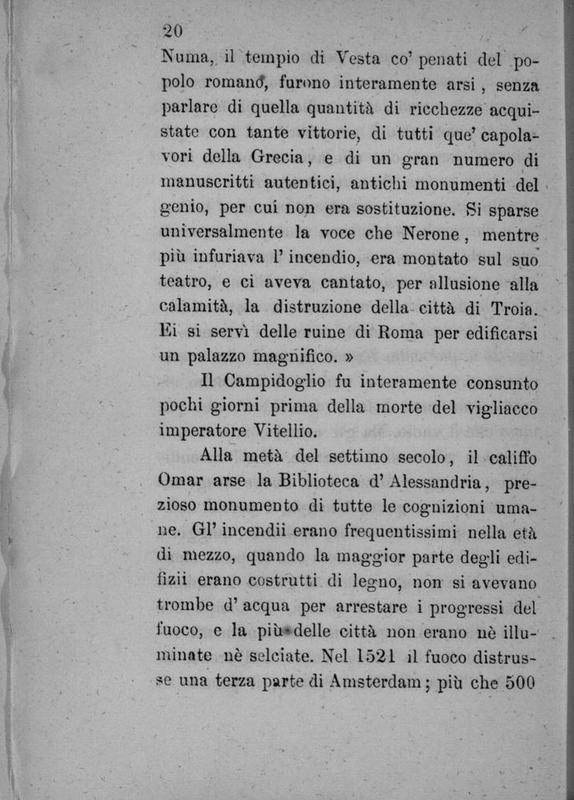 20

Numa, il tempio di Vesta co' penati del popolo romano, furono interamente arsi, senza parlare di quella quantità di ricchezze acquistate con tante vittorie, di tutti que' capolavori della Grecia, e di un gran numero di manuscritti autentici, antichi monumenti del genio, per cui non era sostituzione. Si sparse universalmente la voce che Nerone, mentre più infuriava l' incendio, era montato sul suo teatro, e ci aveva cantato, per allusione alla calamità, la distruzione della città di Troia. Ei si servì delle ruine di Roma per edificarsi un palazzo magnifico. »

Il Campidoglio fu interamente consunto pochi giorni prima della morte del vigliacco imperatore Vitellio.

Alla metà del settimo secolo, il califfo Omar arse la Biblioteca d' Alessandria, prezioso monumento di tutte le cognizioni umane. Gl' incendii erano frequentissimi nella età di mezzo, quando la maggior parte degli edifizii erano costrutti di legno, non si avevano trombe d' acqua per arrestare i progressi del fuoco, e la più delle città non erano nè illuminate nè selciate. Nel 1521 il fuoco distrusse una terza parte di Amsterdam; più che 500